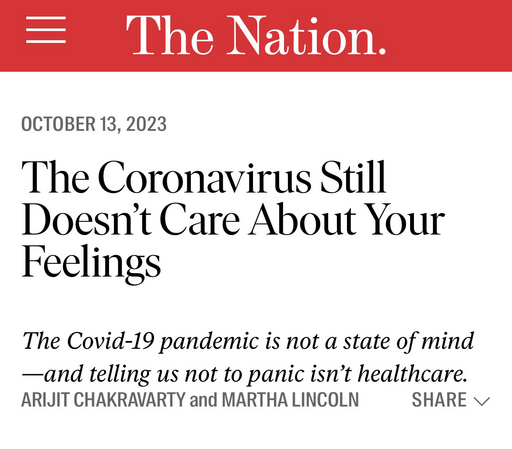 The Nation.

OCTOBER 13, 2023

The Coronavirus Still Doesn’t Care About Your Feelings

The Covid-19 pandemic is not a state of mind—and telling us not to panic isn’t healthcare.

ARIJIT CHAKRAVARTY and MARTHA LINCOLN

SHARE